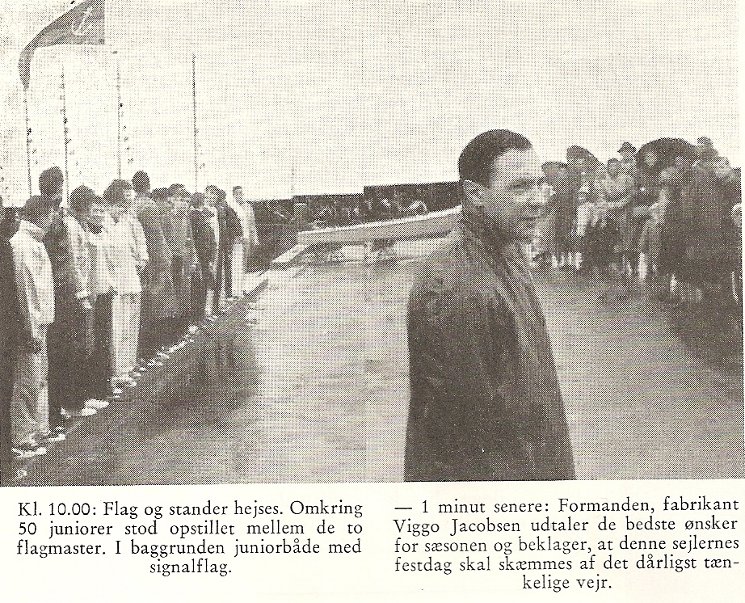 Kl. 10.00: Flag og stander hejses. Omkring 50 juniorer stod opstillet mellem de to flagmaster. I baggrunden juniorbåde med signalflag.

— 1 minut senere: Formanden, fabrikant Viggo Jacobsen udtaler de bedste ønsker for sæsonen og beklager, at denne sejlernes festdag skal skæmmes af det dårligst tænkelige vejr.